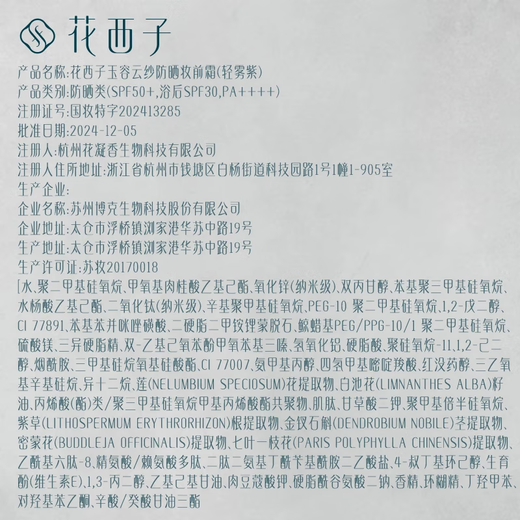 花西子

产品名称:花西子玉容云纱防晒妆前霜(轻雾紫)
产品类别:防晒类(SPF50+,浴后SPF30,PA++++)
注册证号:国妆特字202413285
批准日期:2024-12-05
注册人:杭州花凝香生物科技有限公司
注册人住所地址:浙江省杭州市钱塘区白杨街道科技园路1号1幢1-905室
生产企业:
企业名称:苏州博克生物科技股份有限公司
企业地址:太仓市浮桥镇浏家港华苏中路19号
生产地址:太仓市浮桥镇浏家港华苏中路19号
生产许可证:苏妆20170018
[水、聚二甲基硅氧烷、甲氧基肉桂酸乙基己酯、氧化锌(纳米级)、双丙甘醇、苯基聚三甲基硅氧烷、水杨酸乙基己酯、二氧化钛(纳米级)、辛基聚甲基硅氧烷、PEG-10 聚二甲基硅氧烷、1,2-戊二醇、CI 77891、苯基苯并咪唑磺酸、二硬脂二甲铵锂蒙脱石、鲸蜡基PEG/PPG-10/1 聚二甲基硅氧烷、硫酸镁、三异硬脂精、双-乙基己氧苯酚甲氧苯基三嗪、氢氧化铝、硬脂酸、聚硅氧烷-11、1,2-己二醇、烟酰胺、三甲基硅烷氧基硅酸酯、CI 77007、氨甲基丙醇、四氢甲基嘧啶羧酸、红没药醇、三乙氧基辛基硅烷、异十二烷、莲(NELUMBIUM SPECIOSUM)花提取物、白池花(LIMNANTHES ALBA)籽油、丙烯酸(酯)类/聚三甲基硅氧烷甲基丙烯酸酯共聚物、肌肽、甘草酸二钾、聚甲基倍半硅氧烷、紫草(LITHOSPERMUM ERYTHRORHIZON)根提取物、金钗石斛(DENDROBIUM NOBILE)茎提取物、密蒙花(BUDDLEJA OFFICINALIS)提取物、七叶一枝花(PARIS POLYPHYLLA CHINENSIS)提取物、乙酰基六肽-8、精氨酸/赖氨酸多肽、二肽二氨基丁酰苄基酰胺二乙酸盐、4-叔丁基环己醇、生育酚(维生素E)、1,3-丙二醇、乙基己基甘油、肉豆蔻酸钾、硬脂酰谷氨酸二钠、香精、环糊精、丁羟甲苯、对羟基苯乙酮、辛酸/癸酸甘油三酯